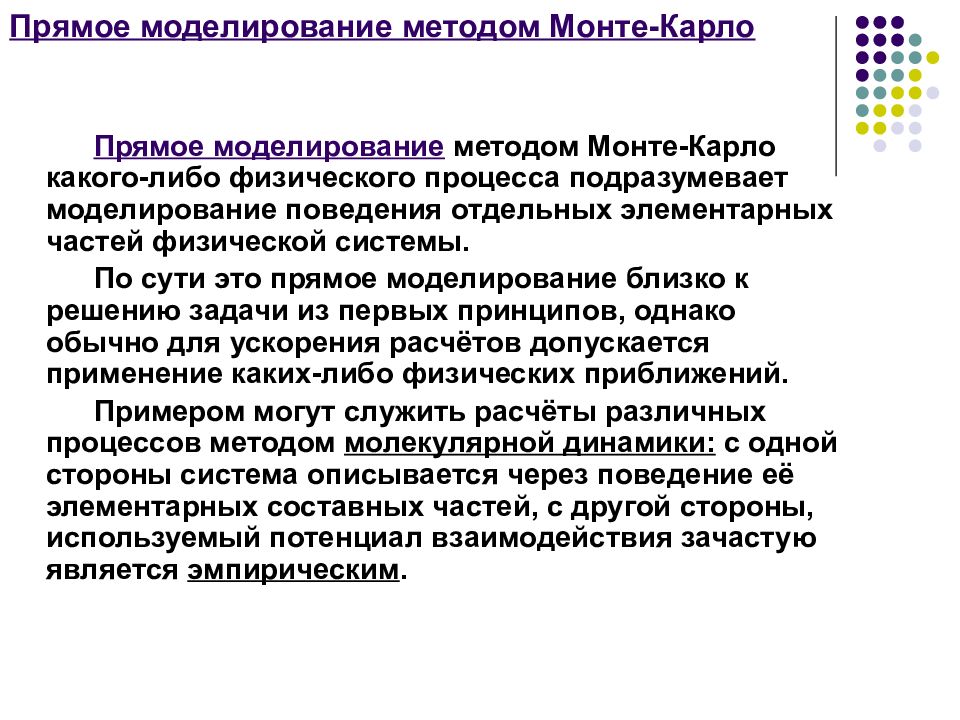 Прямое моделирование методом Монте-Карло

Прямое моделирование методом Монте-Карло какого-либо физического процесса подразумевает моделирование поведения отдельных элементарных частей физической системы.

По сути это прямое моделирование близко к решению задачи из первых принципов, однако обычно для ускорения расчётов допускается применение каких-либо физических приближений.

Примером могут служить расчёты различных процессов методом молекулярной динамики: с одной стороны система описывается через поведение её элементарных составных частей, с другой стороны, используемый потенциал взаимодействия зачастую является эмпирическим.